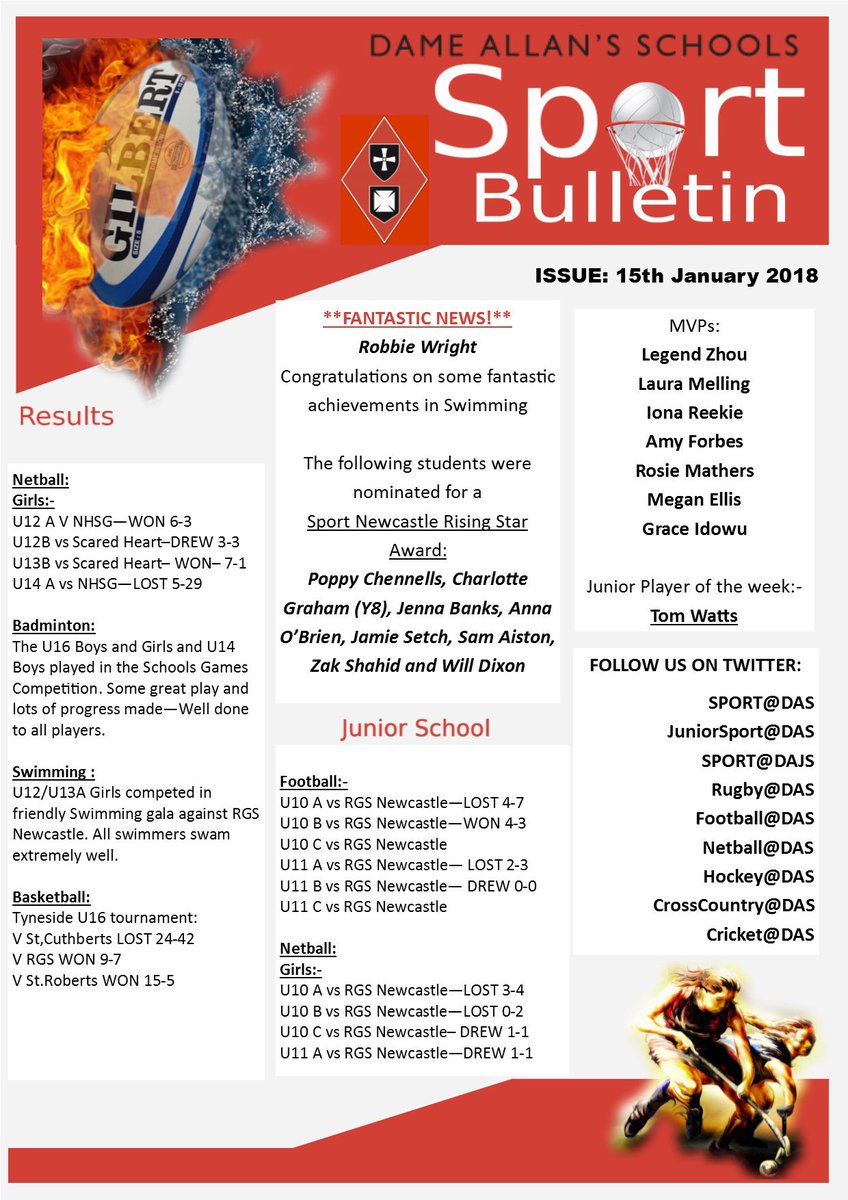 DAME ALLAN'S SCHOOLS
Sport
Bulletin

GILBERT

ISSUE: 15th January 2018

Results

Netball:
Girls:-
U12 A V NHSG—WON 6-3
U12B vs Scared Heart–DREW 3-3
U13B vs Scared Heart– WON– 7-1
U14 A vs NHSG—LOST 5-29

Badminton:
The U16 Boys and Girls and U14 Boys played in the Schools Games Competition. Some great play and lots of progress made—Well done to all players.

Swimming :
U12/U13A Girls competed in friendly Swimming gala against RGS Newcastle. All swimmers swam extremely well.

Basketball:
Tyneside U16 tournament:
V St,Cuthberts LOST 24-42
V RGS WON 9-7
V St.Roberts WON 15-5

**FANTASTIC NEWS!**
Robbie Wright
Congratulations on some fantastic achievements in Swimming

The following students were nominated for a Sport Newcastle Rising Star Award:
Poppy Chennells, Charlotte Graham (Y8), Jenna Banks, Anna O'Brien, Jamie Setch, Sam Aiston, Zak Shahid and Will Dixon

Junior School

Football:-
U10 A vs RGS Newcastle—LOST 4-7
U10 B vs RGS Newcastle—WON 4-3
U10 C vs RGS Newcastle
U11 A vs RGS Newcastle— LOST 2-3
U11 B vs RGS Newcastle— DREW 0-0
U11 C vs RGS Newcastle

Netball:
Girls:-
U10 A vs RGS Newcastle—LOST 3-4
U10 B vs RGS Newcastle—LOST 0-2
U10 C vs RGS Newcastle– DREW 1-1
U11 A vs RGS Newcastle—DREW 1-1

MVPs:
Legend Zhou
Laura Melling
Iona Reekie
Amy Forbes
Rosie Mathers
Megan Ellis
Grace Idowu

Junior Player of the week:-
Tom Watts

FOLLOW US ON TWITTER:
SPORT@DAS
JuniorSport@DAS
SPORT@DAJS
Rugby@DAS
Football@DAS
Netball@DAS
Hockey@DAS
CrossCountry@DAS
Cricket@DAS